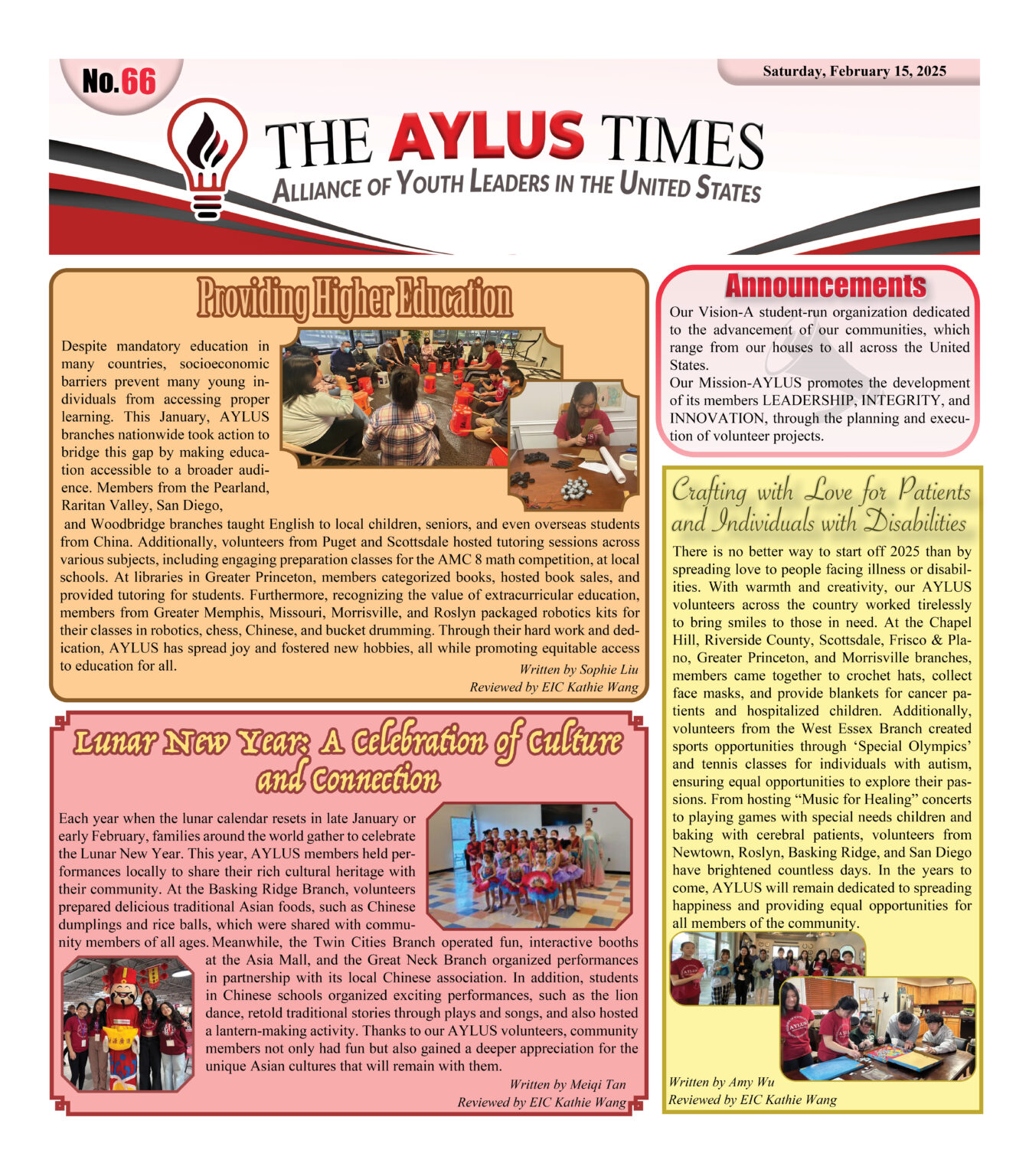 No.66

Saturday, February 15, 2025

THE AYLUS TIMES

ALLIANCE OF YOUTH LEADERS IN THE UNITED STATES

Providing Higher Education

Despite mandatory education in many countries, socioeconomic barriers prevent many young individuals from accessing proper learning. This January, AYLUS branches nationwide took action to bridge this gap by making education accessible to a broader audience. Members from the Pearland, Raritan Valley, San Diego, and Woodbridge branches taught English to local children, seniors, and even overseas students from China. Additionally, volunteers from Puget and Scottsdale hosted tutoring sessions across various subjects, including engaging preparation classes for the AMC 8 math competition, at local schools. At libraries in Greater Princeton, members categorized books, hosted book sales, and provided tutoring for students. Furthermore, recognizing the value of extracurricular education, members from Greater Memphis, Missouri, Morrisville, and Roslyn packaged robotics kits for their classes in robotics, chess, Chinese, and bucket drumming. Through their hard work and dedication, AYLUS has spread joy and fostered new hobbies, all while promoting equitable access to education for all.

Written by Sophie Liu
Reviewed by EIC Kathie Wang

Lunar New Year: A Celebration of Culture and Connection

Each year when the lunar calendar resets in late January or early February, families around the world gather to celebrate the Lunar New Year. This year, AYLUS members held performances locally to share their rich cultural heritage with their community. At the Basking Ridge Branch, volunteers prepared delicious traditional Asian foods, such as Chinese dumplings and rice balls, which were shared with community members of all ages. Meanwhile, the Twin Cities Branch operated fun, interactive booths at the Asia Mall, and the Great Neck Branch organized performances in partnership with its local Chinese association. In addition, students in Chinese schools organized exciting performances, such as the lion dance, retold traditional stories through plays and songs, and also hosted a lantern-making activity. Thanks to our AYLUS volunteers, community members not only had fun but also gained a deeper appreciation for the unique Asian cultures that will remain with them.

Written by Meiqi Tan
Reviewed by EIC Kathie Wang

Announcements

Our Vision-A student-run organization dedicated to the advancement of our communities, which range from our houses to all across the United States.
Our Mission-AYLUS promotes the development of its members LEADERSHIP, INTEGRITY, and INNOVATION, through the planning and execution of volunteer projects.

Crafting with Love for Patients and Individuals with Disabilities

There is no better way to start off 2025 than by spreading love to people facing illness or disabilities. With warmth and creativity, our AYLUS volunteers across the country worked tirelessly to bring smiles to those in need. At the Chapel Hill, Riverside County, Scottsdale, Frisco & Plano, Greater Princeton, and Morrisville branches, members came together to crochet hats, collect face masks, and provide blankets for cancer patients and hospitalized children. Additionally, volunteers from the West Essex Branch created sports opportunities through 'Special Olympics' and tennis classes for individuals with autism, ensuring equal opportunities to explore their passions. From hosting "Music for Healing" concerts to playing games with special needs children and baking with cerebral patients, volunteers from Newtown, Roslyn, Basking Ridge, and San Diego have brightened countless days. In the years to come, AYLUS will remain dedicated to spreading happiness and providing equal opportunities for all members of the community.

Written by Amy Wu
Reviewed by EIC Kathie Wang